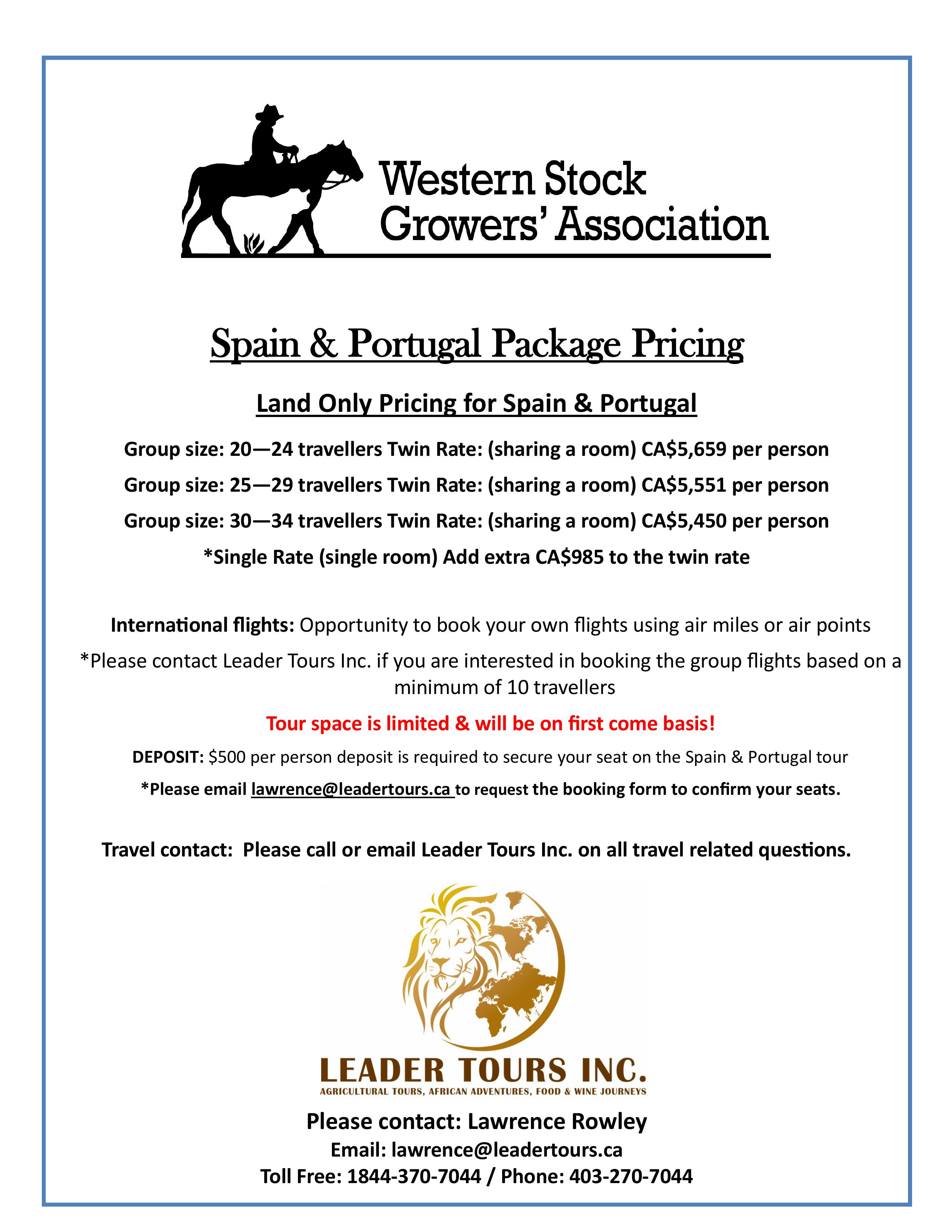 Western Stock Growers' Association

Spain & Portugal Package Pricing

Land Only Pricing for Spain & Portugal

Group size: 20—24 travellers Twin Rate: (sharing a room) CA$5,659 per person

Group size: 25—29 travellers Twin Rate: (sharing a room) CA$5,551 per person

Group size: 30—34 travellers Twin Rate: (sharing a room) CA$5,450 per person

*Single Rate (single room) Add extra CA$985 to the twin rate

International flights: Opportunity to book your own flights using air miles or air points

*Please contact Leader Tours Inc. if you are interested in booking the group flights based on a minimum of 10 travellers

Tour space is limited & will be on first come basis!

DEPOSIT: $500 per person deposit is required to secure your seat on the Spain & Portugal tour

*Please email lawrence@leadertours.ca to request the booking form to confirm your seats.

Travel contact: Please call or email Leader Tours Inc. on all travel related questions.

LEADER TOURS INC.
AGRICULTURAL TOURS, AFRICAN ADVENTURES, FOOD & WINE JOURNEYS

Please contact: Lawrence Rowley
Email: lawrence@leadertours.ca
Toll Free: 1844-370-7044 / Phone: 403-270-7044